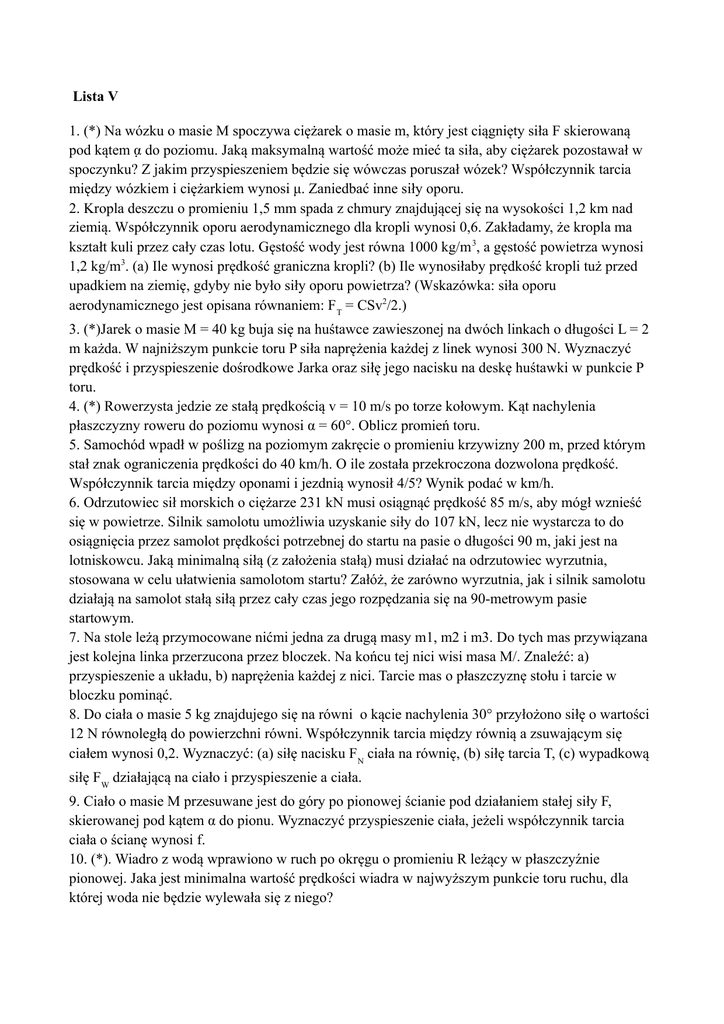 Lista V

1. (*) Na wózku o masie M spoczywa ciężarek o masie m, który jest ciągnięty siła F skierowaną pod kątem α do poziomu. Jaką maksymalną wartość może mieć ta siła, aby ciężarek pozostawał w spoczynku? Z jakim przyspieszeniem będzie się wówczas poruszał wózek? Współczynnik tarcia między wózkiem i ciężarkiem wynosi μ. Zaniedbać inne siły oporu.
2. Kropla deszczu o promieniu 1,5 mm spada z chmury znajdującej się na wysokości 1,2 km nad ziemią. Współczynnik oporu aerodynamicznego dla kropli wynosi 0,6. Zakładamy, że kropla ma kształt kuli przez cały czas lotu. Gęstość wody jest równa 1000 kg/m$^3$, a gęstość powietrza wynosi 1,2 kg/m$^3$. (a) Ile wynosi prędkość graniczna kropli? (b) Ile wynosiłaby prędkość kropli tuż przed upadkiem na ziemię, gdyby nie było siły oporu powietrza? (Wskazówka: siła oporu aerodynamicznego jest opisana równaniem: $F_T = CSv^2/2$.)
3. (*)Jarek o masie M = 40 kg buja się na huśtawce zawieszonej na dwóch linkach o długości L = 2 m każda. W najniższym punkcie toru P siła naprężenia każdej z linek wynosi 300 N. Wyznaczyć prędkość i przyspieszenie dośrodkowe Jarka oraz siłę jego nacisku na deskę huśtawki w punkcie P toru.
4. (*) Rowerzysta jedzie ze stałą prędkością v = 10 m/s po torze kołowym. Kąt nachylenia płaszczyzny roweru do poziomu wynosi α = 60°. Oblicz promień toru.
5. Samochód wpadł w poślizg na poziomym zakręcie o promieniu krzywizny 200 m, przed którym stał znak ograniczenia prędkości do 40 km/h. O ile została przekroczona dozwolona prędkość. Współczynnik tarcia między oponami i jezdnią wynosił 4/5? Wynik podać w km/h.
6. Odrzutowiec sił morskich o ciężarze 231 kN musi osiągnąć prędkość 85 m/s, aby mógł wznieść się w powietrze. Silnik samolotu umożliwia uzyskanie siły do 107 kN, lecz nie wystarcza to do osiągnięcia przez samolot prędkości potrzebnej do startu na pasie o długości 90 m, jaki jest na lotniskowcu. Jaką minimalną siłą (z założenia stałą) musi działać na odrzutowiec wyrzutnia, stosowana w celu ułatwienia samolotom startu? Załóż, że zarówno wyrzutnia, jak i silnik samolotu działają na samolot stałą siłą przez cały czas jego rozpędzania się na 90-metrowym pasie startowym.
7. Na stole leżą przymocowane nićmi jedna za drugą masy m1, m2 i m3. Do tych mas przywiązana jest kolejna linka przerzucona przez bloczek. Na końcu tej nici wisi masa M/. Znaleźć: a) przyspieszenie a układu, b) naprężenia każdej z nici. Tarcie mas o płaszczyznę stołu i tarcie w bloczku pominąć.
8. Do ciała o masie 5 kg znajdujego się na równi o kącie nachylenia 30° przyłożono siłę o wartości 12 N równoległą do powierzchni równi. Współczynnik tarcia między równią a zsuwającym się ciałem wynosi 0,2. Wyznaczyć: (a) siłę nacisku $F_N$ ciała na równię, (b) siłę tarcia T, (c) wypadkową siłę $F_W$ działającą na ciało i przyspieszenie a ciała.
9. Ciało o masie M przesuwane jest do góry po pionowej ścianie pod działaniem stałej siły F, skierowanej pod kątem α do pionu. Wyznaczyć przyspieszenie ciała, jeżeli współczynnik tarcia ciała o ścianę wynosi f.
10. (*). Wiadro z wodą wprawiono w ruch po okręgu o promieniu R leżący w płaszczyźnie pionowej. Jaka jest minimalna wartość prędkości wiadra w najwyższym punkcie toru ruchu, dla której woda nie będzie wylewała się z niego?